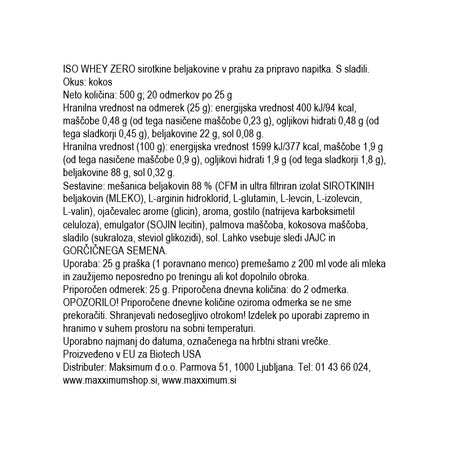 ISO WHEY ZERO sirotkine beljakovine v prahu za pripravo napitka. S sladili.
Okus: kokos
Neto količina: 500 g; 20 odmerkov po 25 g
Hranilna vrednost na odmerek (25 g): energijska vrednost 400 kJ/94 kcal, maščobe 0,48 g (od tega nasičene maščobe 0,23 g), ogljikovi hidrati 0,48 g (od tega sladkorji 0,45 g), beljakovine 22 g, sol 0,08 g.
Hranilna vrednost (100 g): energijska vrednost 1599 kJ/377 kcal, maščobe 1,9 g (od tega nasičene maščobe 0,9 g), ogljikovi hidrati 1,9 g (od tega sladkorji 1,8 g), beljakovine 88 g, sol 0,32 g.
Sestavine: mešanica beljakovin 88 % (CFM in ultra filtriran izolat SIROTKINIH beljakovin (MLEKO), L-arginin hidroklorid, L-glutamin, L-levcin, L-izolevcin, L-valin), ojačevalec arome (glicin), aroma, gostilo (natrijeva karboksimetil celuloza), emulgator (SOJIN lecitin), palmova maščoba, kokosova maščoba, sladilo (sukraloza, steviol glikozidi), sol. Lahko vsebuje sledi JAJC in GORČIČNEGA SEMENA.
Uporaba: 25 g praška (1 poravnano merico) premešamo z 200 ml vode ali mleka in zaužijemo neposredno po treningu ali kot dopolnilo obroka.
Priporočen odmerek: 25 g. Priporočena dnevna količina: do 2 odmerka.
OPOZORILO! Priporočene dnevne količine oziroma odmerka se ne sme prekoračiti. Shranjevati nedosegljivo otrokom! Izdelek po uporabi zapremo in hranimo v suhem prostoru na sobni temperaturi.
Uporabno najmanj do datuma, označenega na hrbtni strani vrečke.
Proizvedeno v EU za Biotech USA
Distributer: Maksimum d.o.o. Parmova 51, 1000 Ljubljana. Tel: 01 43 66 024, www.maxximumshop.si, www.maxximum.si